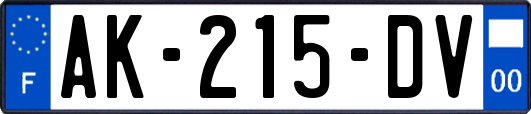 F

AK-215-DV

00